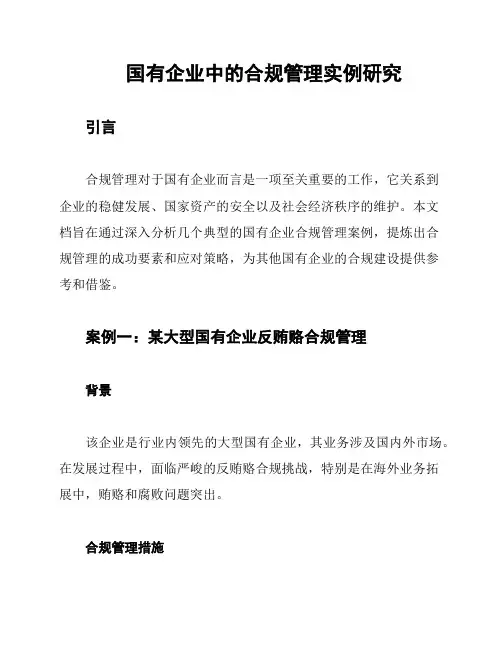 国有企业中的合规管理实例研究

引言

合规管理对于国有企业而言是一项至关重要的工作，它关系到企业的稳健发展、国家资产的安全以及社会经济秩序的维护。本文档旨在通过深入分析几个典型的国有企业合规管理案例，提炼出合规管理的成功要素和应对策略，为其他国有企业的合规建设提供参考和借鉴。

案例一：某大型国有企业反贿赂合规管理

背景

该企业是行业内领先的大型国有企业，其业务涉及国内外市场。在发展过程中，面临严峻的反贿赂合规挑战，特别是在海外业务拓展中，贿赂和腐败问题突出。

合规管理措施